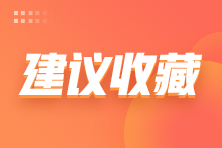 建议收藏